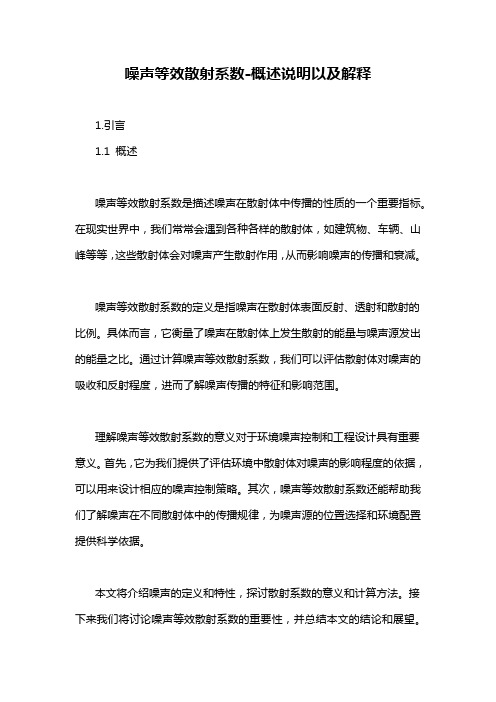 噪声等效散射系数-概述说明以及解释

1.引言

1.1 概述

噪声等效散射系数是描述噪声在散射体中传播的性质的一个重要指标。在现实世界中，我们常常会遇到各种各样的散射体，如建筑物、车辆、山峰等等，这些散射体会对噪声产生散射作用，从而影响噪声的传播和衰减。

噪声等效散射系数的定义是指噪声在散射体表面反射、透射和散射的比例。具体而言，它衡量了噪声在散射体上发生散射的能量与噪声源发出的能量之比。通过计算噪声等效散射系数，我们可以评估散射体对噪声的吸收和反射程度，进而了解噪声传播的特征和影响范围。

理解噪声等效散射系数的意义对于环境噪声控制和工程设计具有重要意义。首先，它为我们提供了评估环境中散射体对噪声的影响程度的依据，可以用来设计相应的噪声控制策略。其次，噪声等效散射系数还能帮助我们了解噪声在不同散射体中的传播规律，为噪声源的位置选择和环境配置提供科学依据。

本文将介绍噪声的定义和特性，探讨散射系数的意义和计算方法。接下来我们将讨论噪声等效散射系数的重要性，并总结本文的结论和展望。